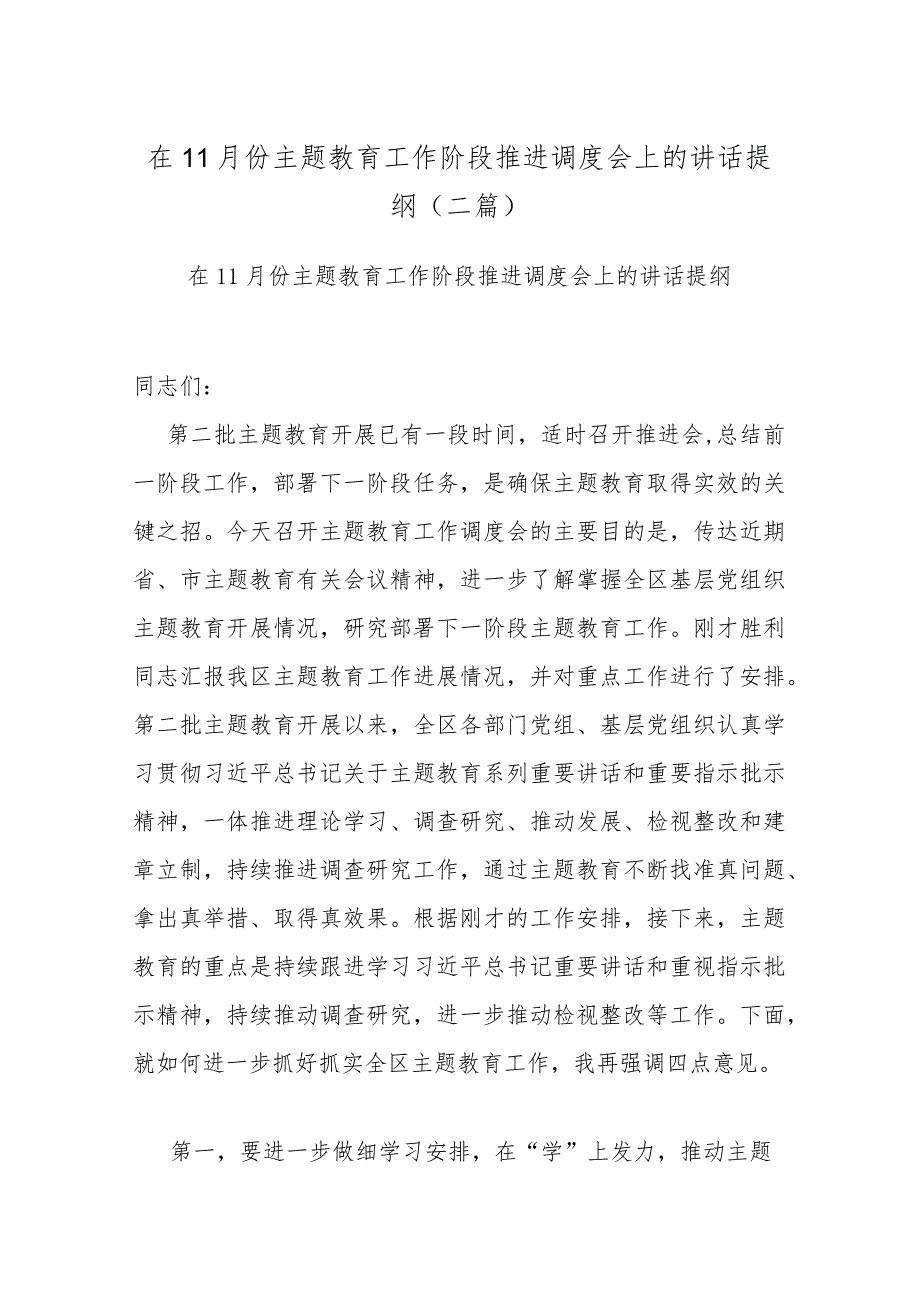 在11月份主题教育工作阶段推进调度会上的讲话提纲（二篇）

在11月份主题教育工作阶段推进调度会上的讲话提纲

同志们：

第二批主题教育开展已有一段时间，适时召开推进会,总结前一阶段工作，部署下一阶段任务，是确保主题教育取得实效的关键之招。今天召开主题教育工作调度会的主要目的是，传达近期省、市主题教育有关会议精神，进一步了解掌握全区基层党组织主题教育开展情况，研究部署下一阶段主题教育工作。刚才胜利同志汇报我区主题教育工作进展情况，并对重点工作进行了安排。第二批主题教育开展以来，全区各部门党组、基层党组织认真学习贯彻习近平总书记关于主题教育系列重要讲话和重要指示批示精神，一体推进理论学习、调查研究、推动发展、检视整改和建章立制，持续推进调查研究工作，通过主题教育不断找准真问题、拿出真举措、取得真效果。根据刚才的工作安排，接下来，主题教育的重点是持续跟进学习习近平总书记重要讲话和重视指示批示精神，持续推动调查研究，进一步推动检视整改等工作。下面，就如何进一步抓好抓实全区主题教育工作，我再强调四点意见。

第一，要进一步做细学习安排，在“学”上发力，推动主题